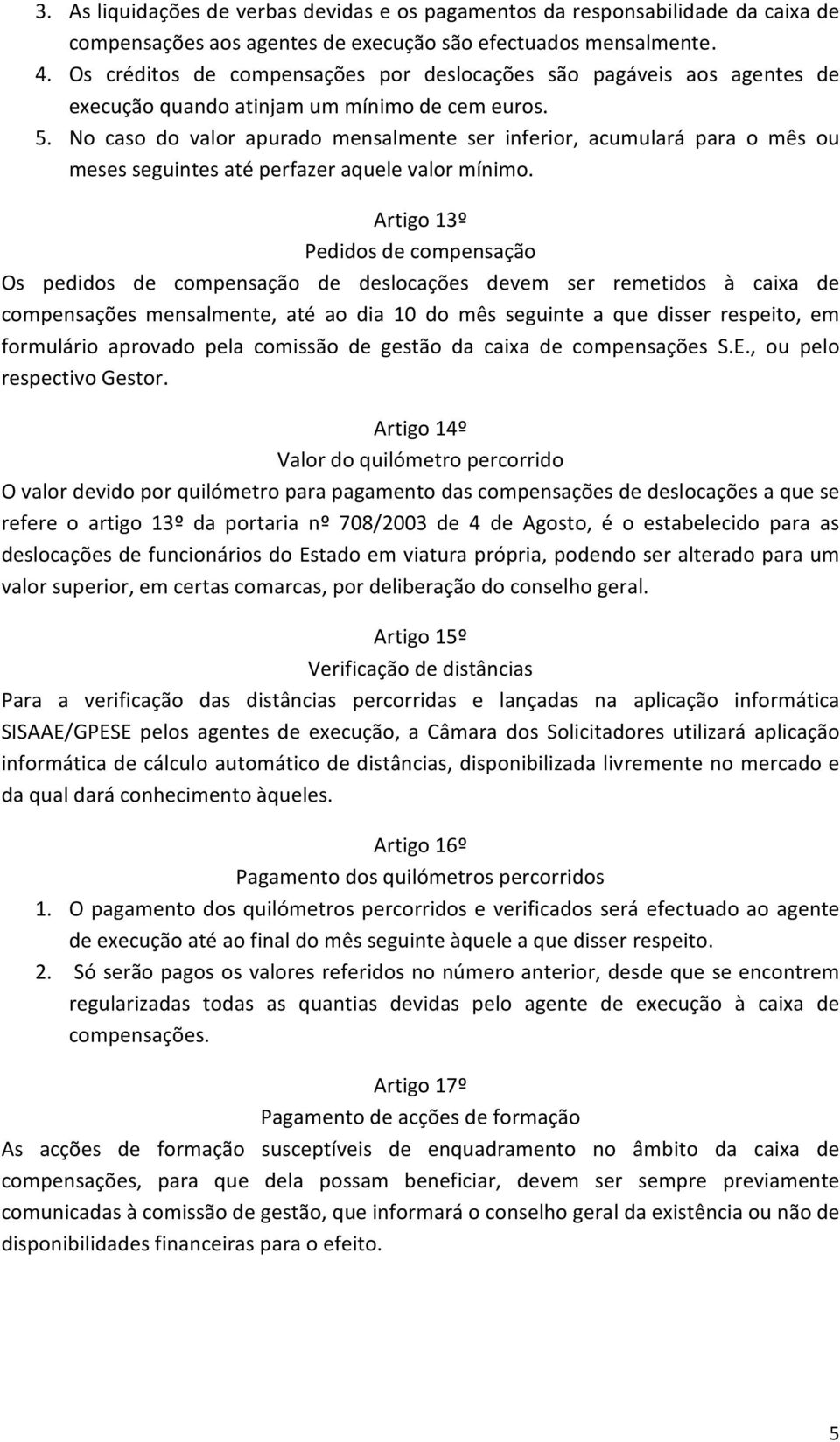 3. As liquidações de verbas devidas e os pagamentos da responsabilidade da caixa de compensações aos agentes de execução são efectuados mensalmente.
4. Os créditos de compensações por deslocações são pagáveis aos agentes de execução quando atinjam um mínimo de cem euros.
5. No caso do valor apurado mensalmente ser inferior, acumulará para o mês ou meses seguintes até perfazer aquele valor mínimo.

Artigo 13º
Pedidos de compensação
Os pedidos de compensação de deslocações devem ser remetidos à caixa de compensações mensalmente, até ao dia 10 do mês seguinte a que disser respeito, em formulário aprovado pela comissão de gestão da caixa de compensações S.E., ou pelo respectivo Gestor.

Artigo 14º
Valor do quilómetro percorrido
O valor devido por quilómetro para pagamento das compensações de deslocações a que se refere o artigo 13º da portaria nº 708/2003 de 4 de Agosto, é o estabelecido para as deslocações de funcionários do Estado em viatura própria, podendo ser alterado para um valor superior, em certas comarcas, por deliberação do conselho geral.

Artigo 15º
Verificação de distâncias
Para a verificação das distâncias percorridas e lançadas na aplicação informática SISAAE/GPESE pelos agentes de execução, a Câmara dos Solicitadores utilizará aplicação informática de cálculo automático de distâncias, disponibilizada livremente no mercado e da qual dará conhecimento àqueles.

Artigo 16º
Pagamento dos quilómetros percorridos
1. O pagamento dos quilómetros percorridos e verificados será efectuado ao agente de execução até ao final do mês seguinte àquele a que disser respeito.
2. Só serão pagos os valores referidos no número anterior, desde que se encontrem regularizadas todas as quantias devidas pelo agente de execução à caixa de compensações.

Artigo 17º
Pagamento de acções de formação
As acções de formação susceptíveis de enquadramento no âmbito da caixa de compensações, para que dela possam beneficiar, devem ser sempre previamente comunicadas à comissão de gestão, que informará o conselho geral da existência ou não de disponibilidades financeiras para o efeito.

5